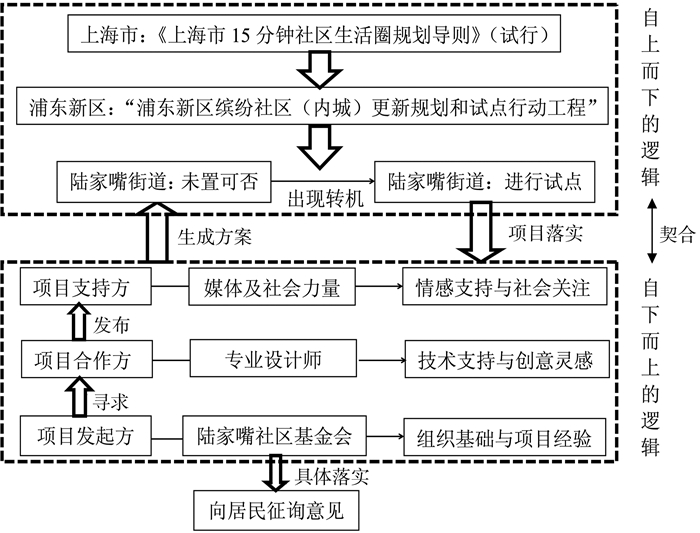 上海市：《上海市 15 分钟社区生活圈规划导则》（试行）

浦东新区：“浦东新区缤纷社区（内城）更新规划和试点行动工程”

陆家嘴街道：未置可否

出现转机

陆家嘴街道：进行试点

自上而下的逻辑

契合

生成方案

项目落实

项目支持方

媒体及社会力量

情感支持与社会关注

发布

项目合作方

专业设计师

技术支持与创意灵感

寻求

项目发起方

陆家嘴社区基金会

组织基础与项目经验

自下而上的逻辑

具体落实

向居民征询意见